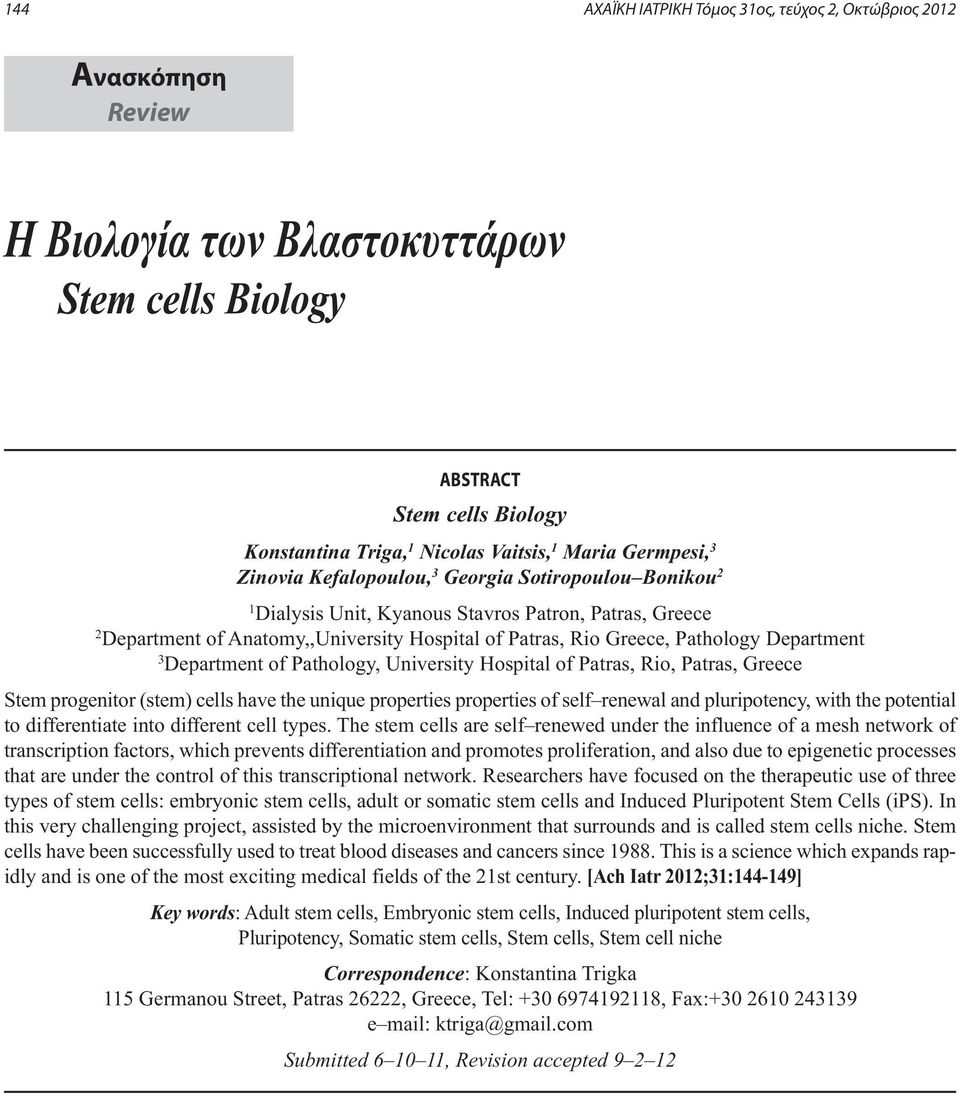 144

ΑΧΑΪΚΗ ΙΑΤΡΙΚΗ Τόμος 31ος, τεύχος 2, Οκτώβριος 2012

Ανασκόπηση
Review

Η Βιολογία των Βλαστοκυττάρων
Stem cells Biology

ABSTRACT

Stem cells Biology

Konstantina Triga,$^1$ Nicolas Vaitsis,$^1$ Maria Germpesi,$^3$ Zinovia Kefalopoulou,$^3$ Georgia Sotiropoulou–Bonikou$^2$

$^1$Dialysis Unit, Kyanous Stavros Patron, Patras, Greece
$^2$Department of Anatomy,,University Hospital of Patras, Rio Greece, Pathology Department
$^3$Department of Pathology, University Hospital of Patras, Rio, Patras, Greece

Stem progenitor (stem) cells have the unique properties properties of self–renewal and pluripotency, with the potential to differentiate into different cell types. The stem cells are self–renewed under the influence of a mesh network of transcription factors, which prevents differentiation and promotes proliferation, and also due to epigenetic processes that are under the control of this transcriptional network. Researchers have focused on the therapeutic use of three types of stem cells: embryonic stem cells, adult or somatic stem cells and Induced Pluripotent Stem Cells (iPS). In this very challenging project, assisted by the microenvironment that surrounds and is called stem cells niche. Stem cells have been successfully used to treat blood diseases and cancers since 1988. This is a science which expands rapidly and is one of the most exciting medical fields of the 21st century. [Ach Iatr 2012;31:144-149]

Key words: Adult stem cells, Embryonic stem cells, Induced pluripotent stem cells, Pluripotency, Somatic stem cells, Stem cells, Stem cell niche

Correspondence: Konstantina Trigka
115 Germanou Street, Patras 26222, Greece, Tel: +30 6974192118, Fax:+30 2610 243139
e–mail: ktriga@gmail.com

Submitted 6–10–11, Revision accepted 9–2–12